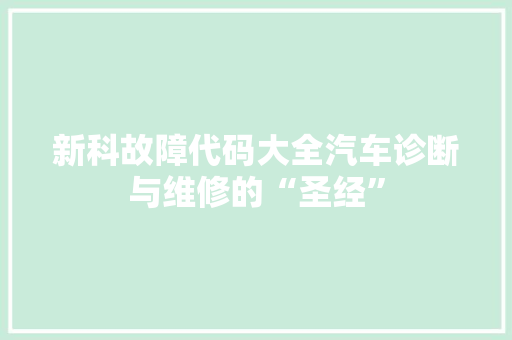 新科故障代码大全汽车诊断与维修的“圣经”